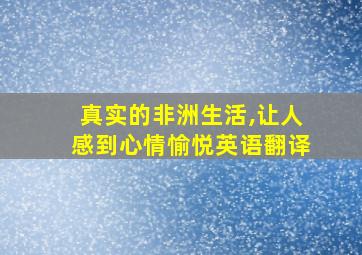 真实的非洲生活,让人感到心情愉悦英语翻译